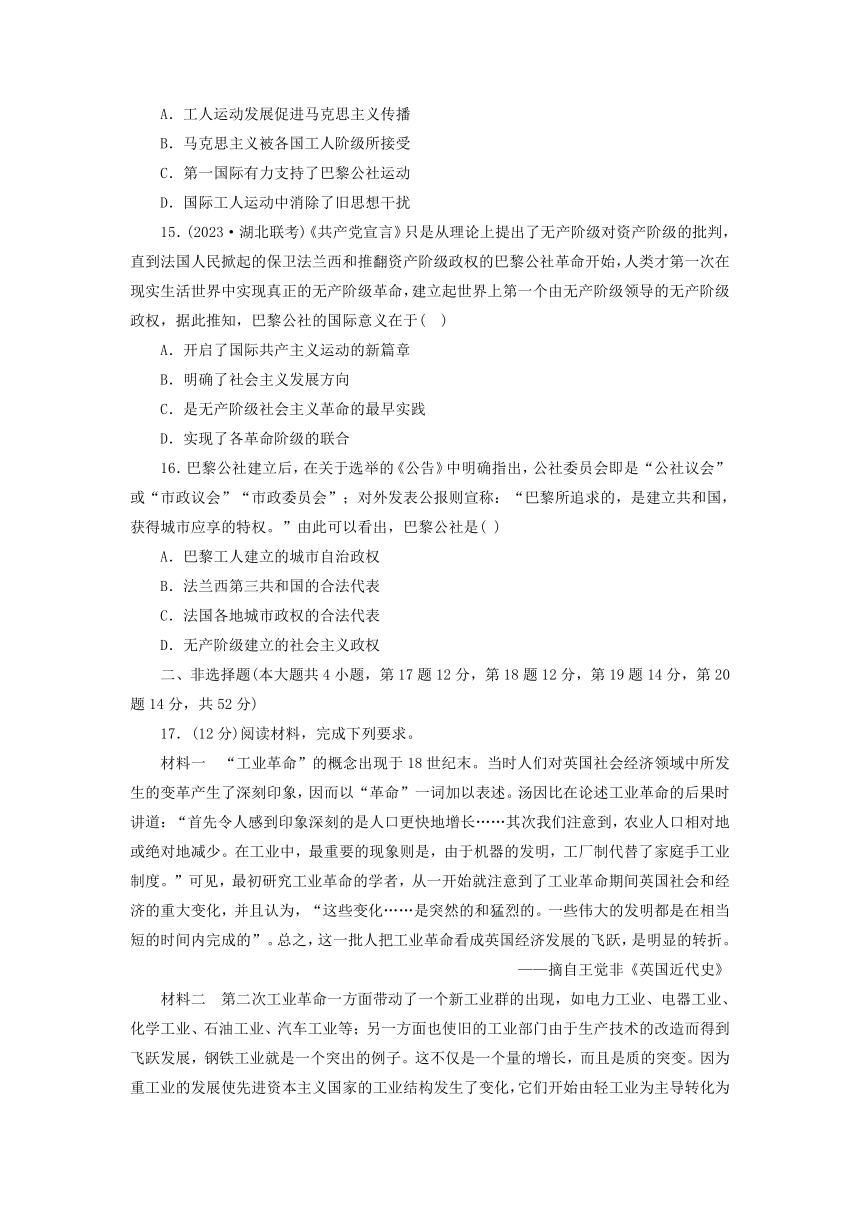 A．工人运动发展促进马克思主义传播

B．马克思主义被各国工人阶级所接受

C．第一国际有力支持了巴黎公社运动

D．国际工人运动中消除了旧思想干扰

15．(2023·湖北联考)《共产党宣言》只是从理论上提出了无产阶级对资产阶级的批判，直到法国人民掀起的保卫法兰西和推翻资产阶级政权的巴黎公社革命开始，人类才第一次在现实生活世界中实现真正的无产阶级革命，建立起世界上第一个由无产阶级领导的无产阶级政权，据此推知，巴黎公社的国际意义在于(　)

A．开启了国际共产主义运动的新篇章

B．明确了社会主义发展方向

C．是无产阶级社会主义革命的最早实践

D．实现了各革命阶级的联合

16．巴黎公社建立后，在关于选举的《公告》中明确指出，公社委员会即是“公社议会”或“市政议会”“市政委员会”；对外发表公报则宣称：“巴黎所追求的，是建立共和国，获得城市应享的特权。”由此可以看出，巴黎公社是( )

A．巴黎工人建立的城市自治政权

B．法兰西第三共和国的合法代表

C．法国各地城市政权的合法代表

D．无产阶级建立的社会主义政权

二、非选择题(本大题共4小题，第17题12分，第18题12分，第19题14分，第20题14分，共52分)

17．(12分)阅读材料，完成下列要求。

材料一　“工业革命”的概念出现于18世纪末。当时人们对英国社会经济领域中所发生的变革产生了深刻印象，因而以“革命”一词加以表述。汤因比在论述工业革命的后果时讲道：“首先令人感到印象深刻的是人口更快地增长……其次我们注意到，农业人口相对地或绝对地减少。在工业中，最重要的现象则是，由于机器的发明，工厂制代替了家庭手工业制度。”可见，最初研究工业革命的学者，从一开始就注意到了工业革命期间英国社会和经济的重大变化，并且认为，“这些变化……是突然的和猛烈的。一些伟大的发明都是在相当短的时间内完成的”。总之，这一批人把工业革命看成英国经济发展的飞跃，是明显的转折。

——摘自王觉非《英国近代史》

材料二　第二次工业革命一方面带动了一个新工业群的出现，如电力工业、电器工业、化学工业、石油工业、汽车工业等；另一方面也使旧的工业部门由于生产技术的改造而得到飞跃发展，钢铁工业就是一个突出的例子。这不仅是一个量的增长，而且是质的突变。因为重工业的发展使先进资本主义国家的工业结构发生了变化，它们开始由轻工业为主导转化为